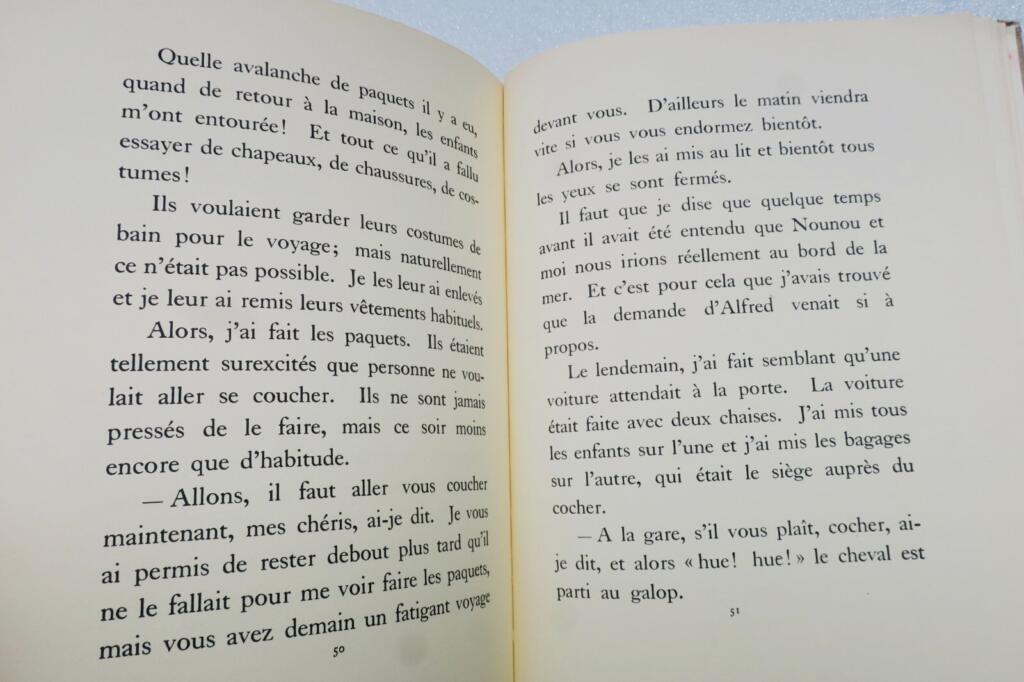 Quelle avalanche de paquets il y a eu, quand de retour à la maison, les enfants m'ont entourée! Et tout ce qu'il a fallu essayer de chapeaux, de chaussures, de costumes!

Ils voulaient garder leurs costumes de bain pour le voyage; mais naturellement ce n'était pas possible. Je les leur ai enlevés et je leur ai remis leurs vêtements habituels.

Alors, j'ai fait les paquets. Ils étaient tellement surexcités que personne ne voulait aller se coucher. Ils ne sont jamais pressés de le faire, mais ce soir moins encore que d'habitude.

— Allons, il faut aller vous coucher maintenant, mes chéris, ai-je dit. Je vous ai permis de rester debout plus tard qu'il ne le fallait pour me voir faire les paquets, mais vous avez demain un fatigant voyage

50

devant vous. D'ailleurs le matin viendra vite si vous vous endormez bientôt.

Alors, je les ai mis au lit et bientôt tous les yeux se sont fermés.

Il faut que je dise que quelque temps avant il avait été entendu que Nounou et moi nous irions réellement au bord de la mer. Et c'est pour cela que j'avais trouvé que la demande d'Alfred venait si à propos.

Le lendemain, j'ai fait semblant qu'une voiture attendait à la porte. La voiture était faite avec deux chaises. J'ai mis tous les enfants sur l'une et j'ai mis les bagages sur l'autre, qui était le siège auprès du cocher.

— A la gare, s'il vous plaît, cocher, ai-je dit, et alors « hue! hue! » le cheval est parti au galop.

51